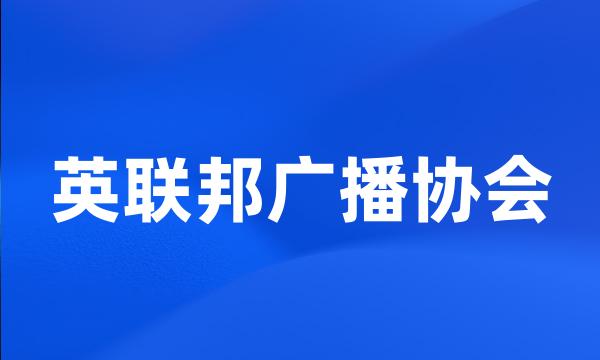 英联邦广播协会